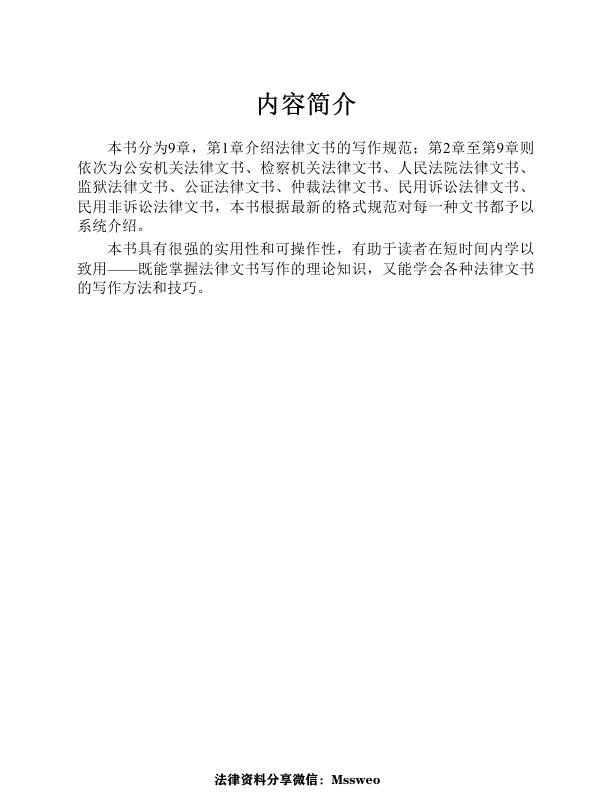 内容简介

本书分为9章，第1章介绍法律文书的写作规范；第2章至第9章则依次为公安机关法律文书、检察机关法律文书、人民法院法律文书、监狱法律文书、公证法律文书、仲裁法律文书、民用诉讼法律文书、民用非诉讼法律文书，本书根据最新的格式规范对每一种文书都予以系统介绍。

本书具有很强的实用性和可操作性，有助于读者在短时间内学以致用——既能掌握法律文书写作的理论知识，又能学会各种法律文书的写作方法和技巧。

法律资料分享微信：Mssweo